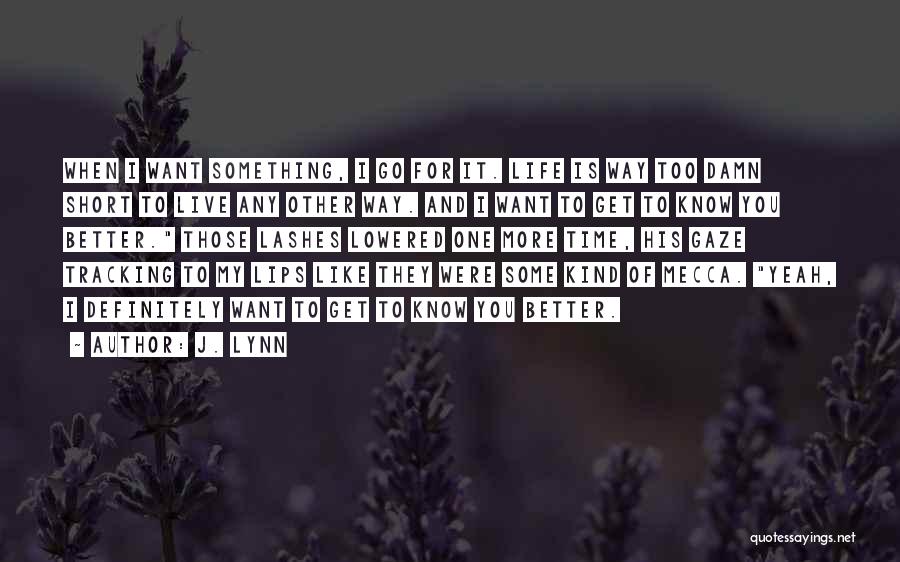 WHEN I WANT SOMETHING, I GO FOR IT. LIFE IS WAY TOO DAMN SHORT TO LIVE ANY OTHER WAY. AND I WANT TO GET TO KNOW YOU BETTER." THOSE LASHES LOWERED ONE MORE TIME, HIS GAZE TRACKING TO MY LIPS LIKE THEY WERE SOME KIND OF MECCA. "YEAH, I DEFINITELY WANT TO GET TO KNOW YOU BETTER.

~ AUTHOR: J. LYNN

quotessayings.net